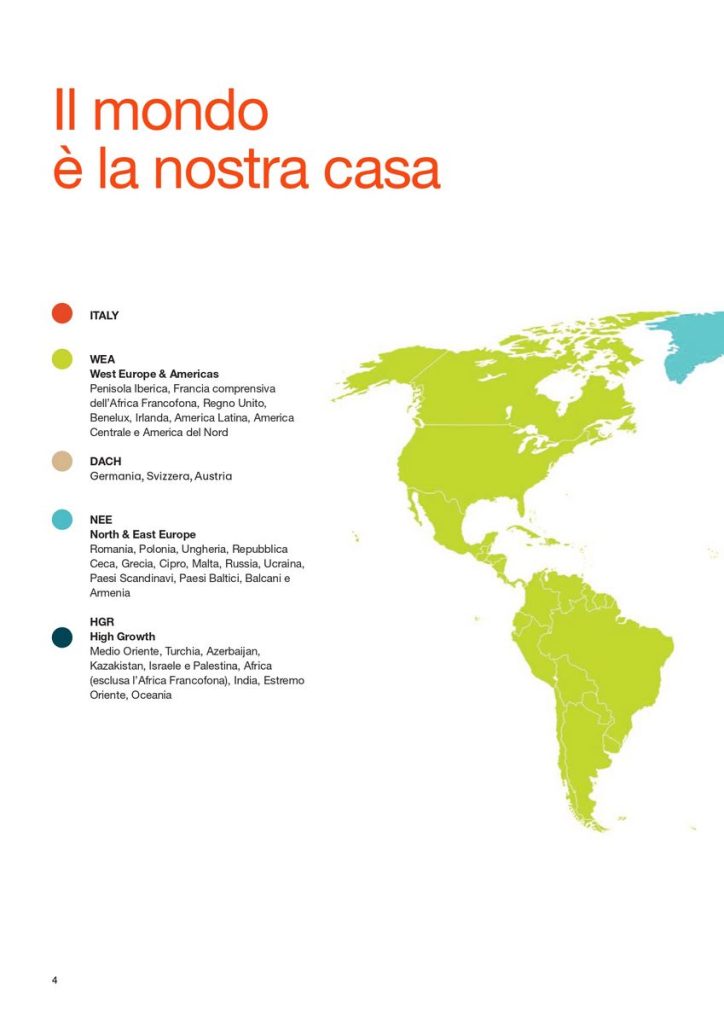 Il mondo
è la nostra casa

ITALY

WEA
West Europe & Americas
Penisola Iberica, Francia comprensiva dell'Africa Francofona, Regno Unito, Benelux, Irlanda, America Latina, America Centrale e America del Nord

DACH
Germania, Svizzera, Austria

NEE
North & East Europe
Romania, Polonia, Ungheria, Repubblica Ceca, Grecia, Cipro, Malta, Russia, Ucraina, Paesi Scandinavi, Paesi Baltici, Balcani e Armenia

HGR
High Growth
Medio Oriente, Turchia, Azerbaijan, Kazakistan, Israele e Palestina, Africa (esclusa l'Africa Francofona), India, Estremo Oriente, Oceania

4